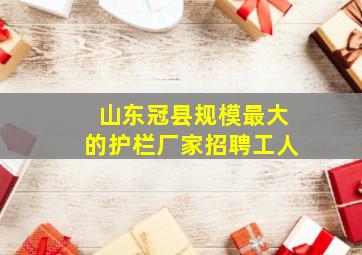 山东冠县规模最大的护栏厂家招聘工人